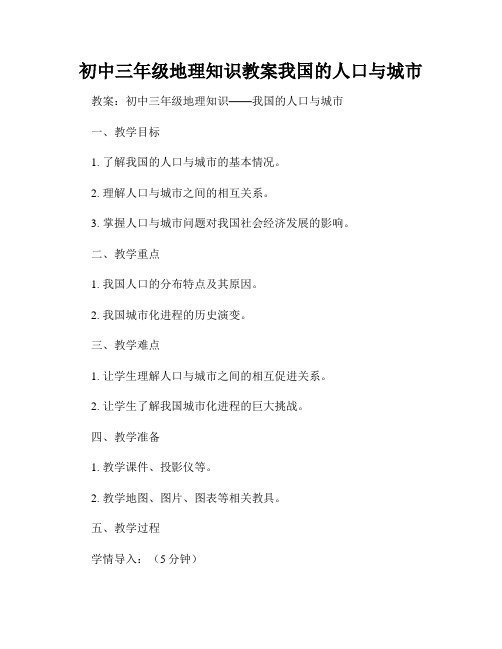 初中三年级地理知识教案我国的人口与城市

教案：初中三年级地理知识——我国的人口与城市

一、教学目标

1. 了解我国的人口与城市的基本情况。

2. 理解人口与城市之间的相互关系。

3. 掌握人口与城市问题对我国社会经济发展的影响。

二、教学重点

1. 我国人口的分布特点及其原因。

2. 我国城市化进程的历史演变。

三、教学难点

1. 让学生理解人口与城市之间的相互促进关系。

2. 让学生了解我国城市化进程的巨大挑战。

四、教学准备

1. 教学课件、投影仪等。

2. 教学地图、图片、图表等相关教具。

五、教学过程

学情导入：（5 分钟）